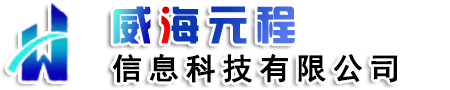 威海元程
信息科技有限公司